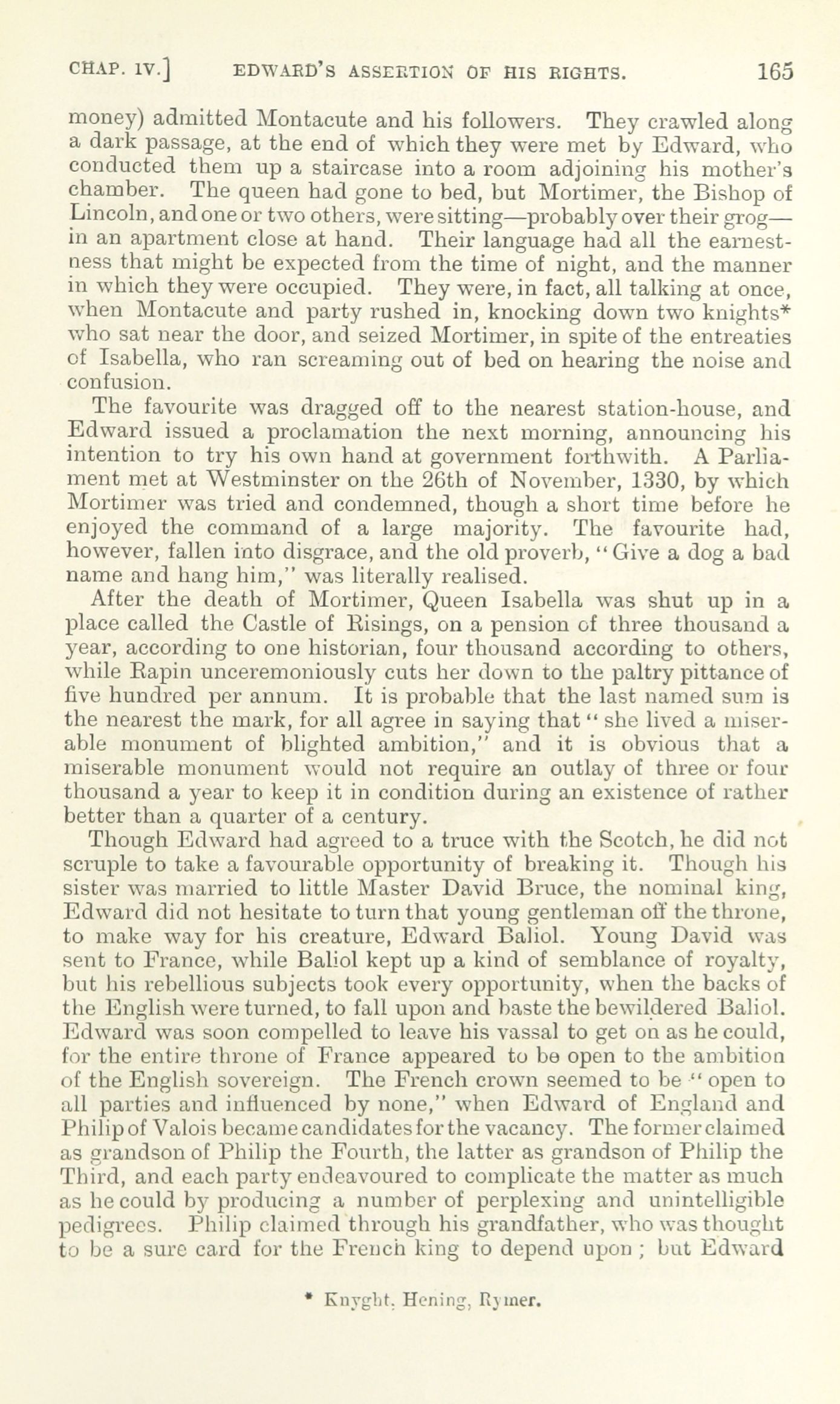 CHAP. IV.] EDWARD'S ASSERTION OF HIS RIGHTS. 165

money) admitted Montacute and his followers. They crawled along a dark passage, at the end of which they were met by Edward, who conducted them up a staircase into a room adjoining his mother's chamber. The queen had gone to bed, but Mortimer, the Bishop of Lincoln, and one or two others, were sitting—probably over their grog—in an apartment close at hand. Their language had all the earnestness that might be expected from the time of night, and the manner in which they were occupied. They were, in fact, all talking at once, when Montacute and party rushed in, knocking down two knights* who sat near the door, and seized Mortimer, in spite of the entreaties of Isabella, who ran screaming out of bed on hearing the noise and confusion.

The favourite was dragged off to the nearest station-house, and Edward issued a proclamation the next morning, announcing his intention to try his own hand at government forthwith. A Parliament met at Westminster on the 26th of November, 1330, by which Mortimer was tried and condemned, though a short time before he enjoyed the command of a large majority. The favourite had, however, fallen into disgrace, and the old proverb, "Give a dog a bad name and hang him," was literally realised.

After the death of Mortimer, Queen Isabella was shut up in a place called the Castle of Risings, on a pension of three thousand a year, according to one historian, four thousand according to others, while Rapin unceremoniously cuts her down to the paltry pittance of five hundred per annum. It is probable that the last named sum is the nearest the mark, for all agree in saying that "she lived a miserable monument of blighted ambition," and it is obvious that a miserable monument would not require an outlay of three or four thousand a year to keep it in condition during an existence of rather better than a quarter of a century.

Though Edward had agreed to a truce with the Scotch, he did not scruple to take a favourable opportunity of breaking it. Though his sister was married to little Master David Bruce, the nominal king, Edward did not hesitate to turn that young gentleman off the throne, to make way for his creature, Edward Baliol. Young David was sent to France, while Baliol kept up a kind of semblance of royalty, but his rebellious subjects took every opportunity, when the backs of the English were turned, to fall upon and baste the bewildered Baliol. Edward was soon compelled to leave his vassal to get on as he could, for the entire throne of France appeared to be open to the ambition of the English sovereign. The French crown seemed to be "open to all parties and influenced by none," when Edward of England and Philip of Valois became candidates for the vacancy. The former claimed as grandson of Philip the Fourth, the latter as grandson of Philip the Third, and each party endeavoured to complicate the matter as much as he could by producing a number of perplexing and unintelligible pedigrees. Philip claimed through his grandfather, who was thought to be a sure card for the French king to depend upon; but Edward

* Knyght, Hening, Rymer.